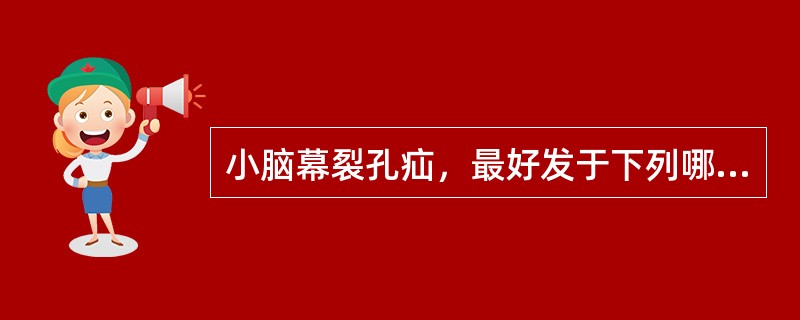 小脑幕裂孔疝，最好发于下列哪...